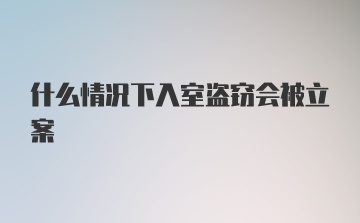 什么情况下入室盗窃会被立案